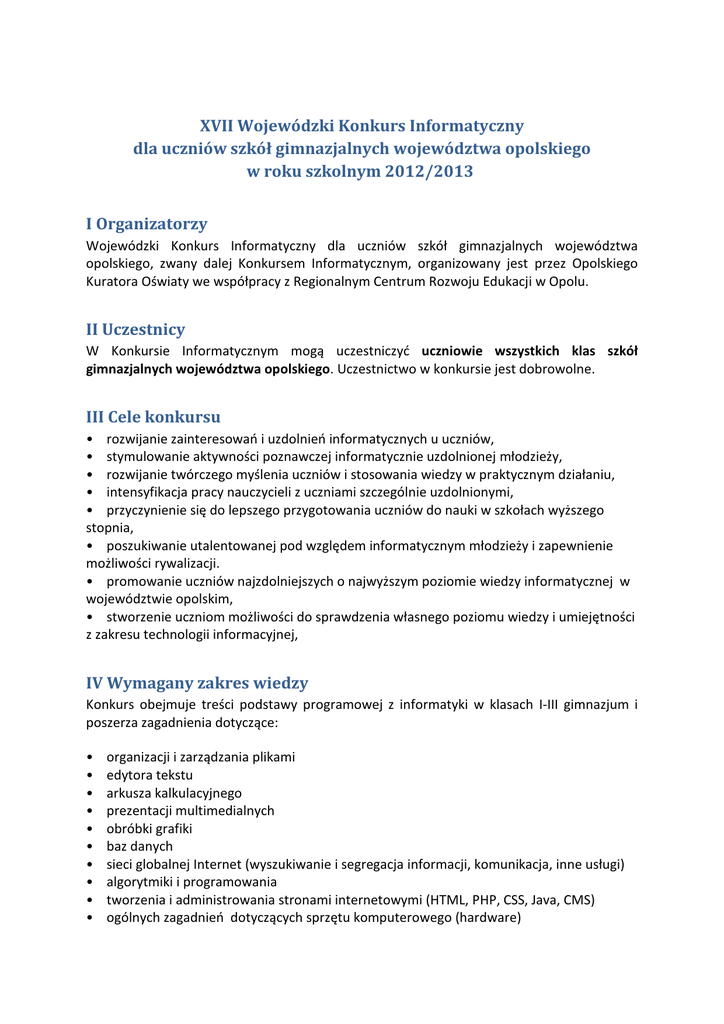 XVII Wojewódzki Konkurs Informatyczny
dla uczniów szkół gimnazjalnych województwa opolskiego
w roku szkolnym 2012/2013

I Organizatorzy
Wojewódzki Konkurs Informatyczny dla uczniów szkół gimnazjalnych województwa opolskiego, zwany dalej Konkursem Informatycznym, organizowany jest przez Opolskiego Kuratora Oświaty we współpracy z Regionalnym Centrum Rozwoju Edukacji w Opolu.

II Uczestnicy
W Konkursie Informatycznym mogą uczestniczyć uczniowie wszystkich klas szkół gimnazjalnych województwa opolskiego. Uczestnictwo w konkursie jest dobrowolne.

III Cele konkursu
• rozwijanie zainteresowań i uzdolnień informatycznych u uczniów,
• stymulowanie aktywności poznawczej informatycznie uzdolnionej młodzieży,
• rozwijanie twórczego myślenia uczniów i stosowania wiedzy w praktycznym działaniu,
• intensyfikacja pracy nauczycieli z uczniami szczególnie uzdolnionymi,
• przyczynienie się do lepszego przygotowania uczniów do nauki w szkołach wyższego stopnia,
• poszukiwanie utalentowanej pod względem informatycznym młodzieży i zapewnienie możliwości rywalizacji.
• promowanie uczniów najzdolniejszych o najwyższym poziomie wiedzy informatycznej w województwie opolskim,
• stworzenie uczniom możliwości do sprawdzenia własnego poziomu wiedzy i umiejętności z zakresu technologii informacyjnej,

IV Wymagany zakres wiedzy
Konkurs obejmuje treści podstawy programowej z informatyki w klasach I-III gimnazjum i poszerza zagadnienia dotyczące:

• organizacji i zarządzania plikami
• edytora tekstu
• arkusza kalkulacyjnego
• prezentacji multimedialnych
• obróbki grafiki
• baz danych
• sieci globalnej Internet (wyszukiwanie i segregacja informacji, komunikacja, inne usługi)
• algorytmiki i programowania
• tworzenia i administrowania stronami internetowymi (HTML, PHP, CSS, Java, CMS)
• ogólnych zagadnień dotyczących sprzętu komputerowego (hardware)